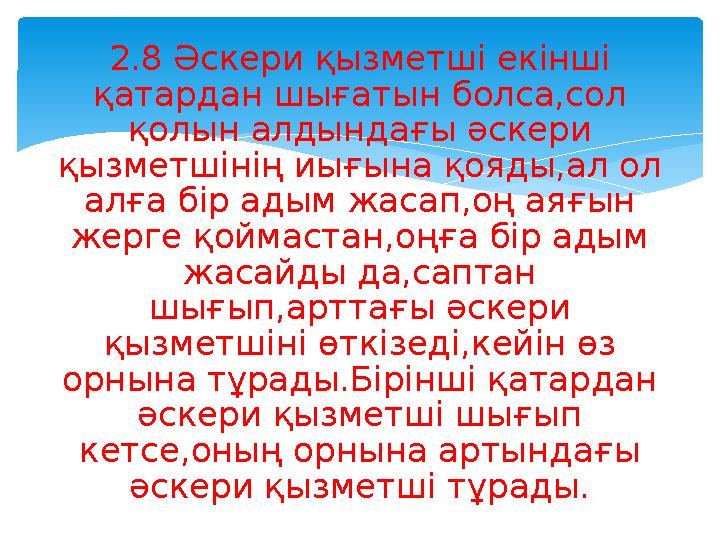 2.8 Әскери қызметші екінші қатардан шығатын болса,сол қолын алдындағы әскери қызметшінің иығына қояды,ал ол алға бір адым жасап,оң аяғын жерге қоймастан,оңға бір адым жасайды да,саптан шығып,арттағы әскери қызметшіні өткізеді,кейін өз орнына тұрады.Бірінші қатардан әскери қызметші шығып кетсе,оның орнына артындағы әскери қызметші тұрады.